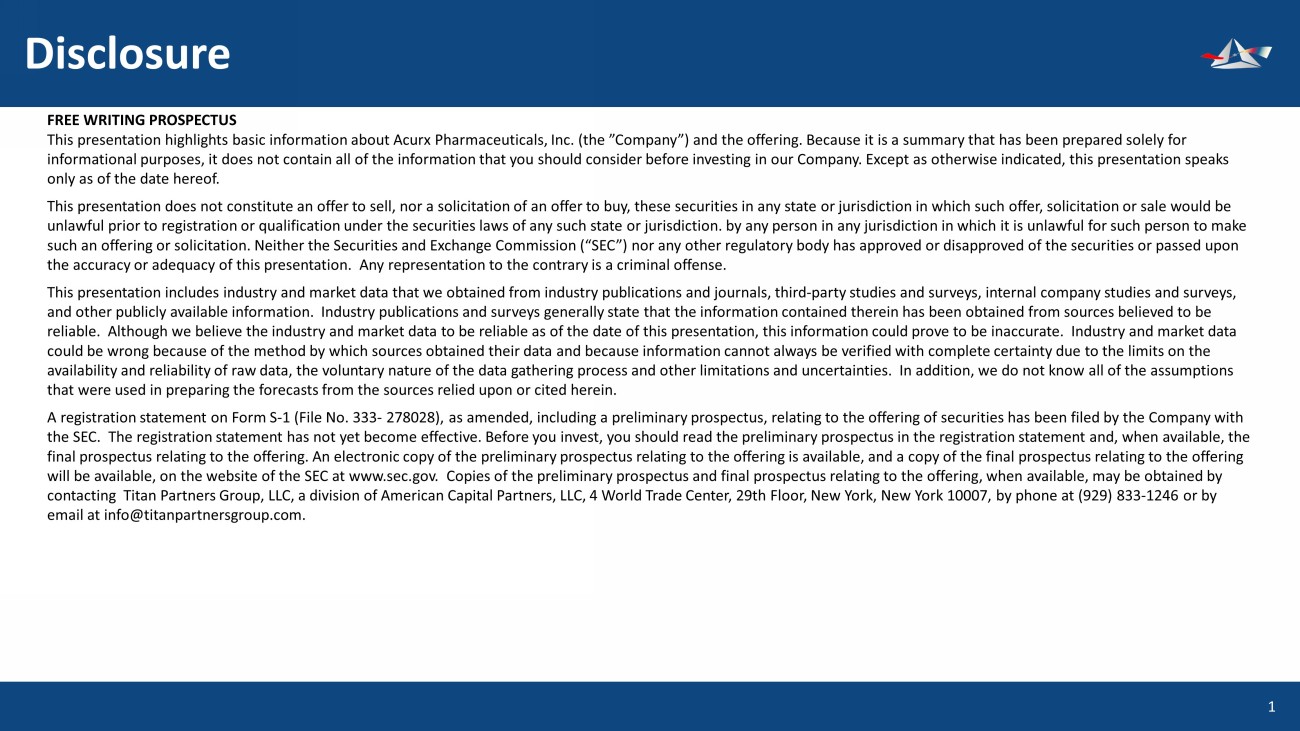 Disclosure

FREE WRITING PROSPECTUS
This presentation highlights basic information about Acurx Pharmaceuticals, Inc. (the ”Company”) and the offering. Because it is a summary that has been prepared solely for informational purposes, it does not contain all of the information that you should consider before investing in our Company. Except as otherwise indicated, this presentation speaks only as of the date hereof.

This presentation does not constitute an offer to sell, nor a solicitation of an offer to buy, these securities in any state or jurisdiction in which such offer, solicitation or sale would be unlawful prior to registration or qualification under the securities laws of any such state or jurisdiction. by any person in any jurisdiction in which it is unlawful for such person to make such an offering or solicitation. Neither the Securities and Exchange Commission (“SEC”) nor any other regulatory body has approved or disapproved of the securities or passed upon the accuracy or adequacy of this presentation. Any representation to the contrary is a criminal offense.

This presentation includes industry and market data that we obtained from industry publications and journals, third-party studies and surveys, internal company studies and surveys, and other publicly available information. Industry publications and surveys generally state that the information contained therein has been obtained from sources believed to be reliable. Although we believe the industry and market data to be reliable as of the date of this presentation, this information could prove to be inaccurate. Industry and market data could be wrong because of the method by which sources obtained their data and because information cannot always be verified with complete certainty due to the limits on the availability and reliability of raw data, the voluntary nature of the data gathering process and other limitations and uncertainties. In addition, we do not know all of the assumptions that were used in preparing the forecasts from the sources relied upon or cited herein.

A registration statement on Form S-1 (File No. 333- 278028), as amended, including a preliminary prospectus, relating to the offering of securities has been filed by the Company with the SEC. The registration statement has not yet become effective. Before you invest, you should read the preliminary prospectus in the registration statement and, when available, the final prospectus relating to the offering. An electronic copy of the preliminary prospectus relating to the offering is available, and a copy of the final prospectus relating to the offering will be available, on the website of the SEC at www.sec.gov. Copies of the preliminary prospectus and final prospectus relating to the offering, when available, may be obtained by contacting Titan Partners Group, LLC, a division of American Capital Partners, LLC, 4 World Trade Center, 29th Floor, New York, New York 10007, by phone at (929) 833-1246 or by email at info@titanpartnersgroup.com.

1